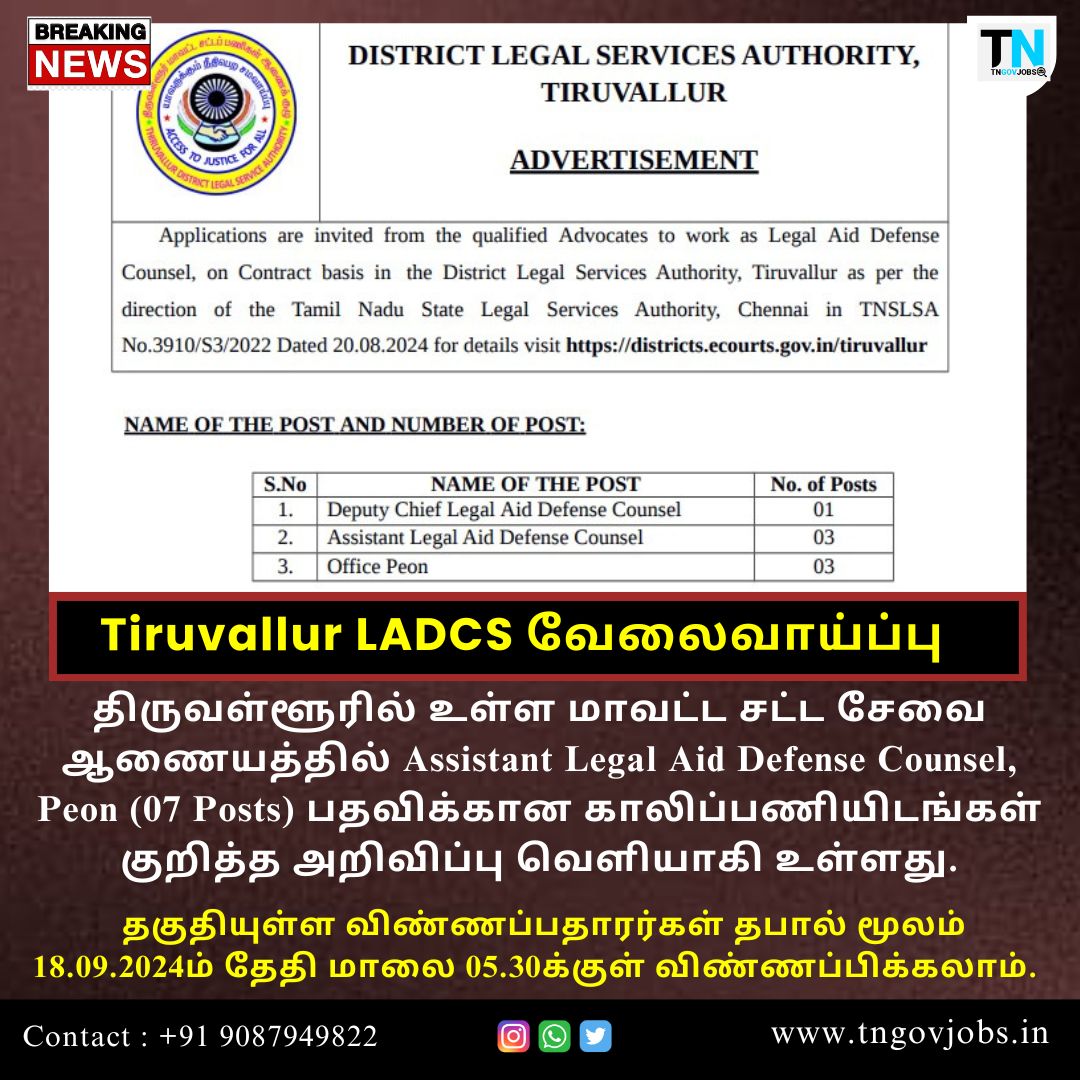 BREAKING NEWS

TN TNGOVJOBS

ACCESS TO JUSTICE FOR ALL
THIRUVALLUR DISTRICT LEGAL SERVICE AUTHORITY

DISTRICT LEGAL SERVICES AUTHORITY, TIRUVALLUR

ADVERTISEMENT

Applications are invited from the qualified Advocates to work as Legal Aid Defense Counsel, on Contract basis in the District Legal Services Authority, Tiruvallur as per the direction of the Tamil Nadu State Legal Services Authority, Chennai in TNSLSA No.3910/S3/2022 Dated 20.08.2024 for details visit https://districts.ecourts.gov.in/tiruvallur

NAME OF THE POST AND NUMBER OF POST:

| S.No | NAME OF THE POST | No. of Posts |
|---|---|---|
| 1. | Deputy Chief Legal Aid Defense Counsel | 01 |
| 2. | Assistant Legal Aid Defense Counsel | 03 |
| 3. | Office Peon | 03 |

Tiruvallur LADCS வேலைவாய்ப்பு

திருவள்ளூரில் உள்ள மாவட்ட சட்ட சேவை ஆணையத்தில் Assistant Legal Aid Defense Counsel, Peon (07 Posts) பதவிக்கான காலிப்பணியிடங்கள் குறித்த அறிவிப்பு வெளியாகி உள்ளது.

தகுதியுள்ள விண்ணப்பதாரர்கள் தபால் மூலம் 18.09.2024ம் தேதி மாலை 05.30க்குள் விண்ணப்பிக்கலாம்.

Contact : +91 9087949822

www.tngovjobs.in